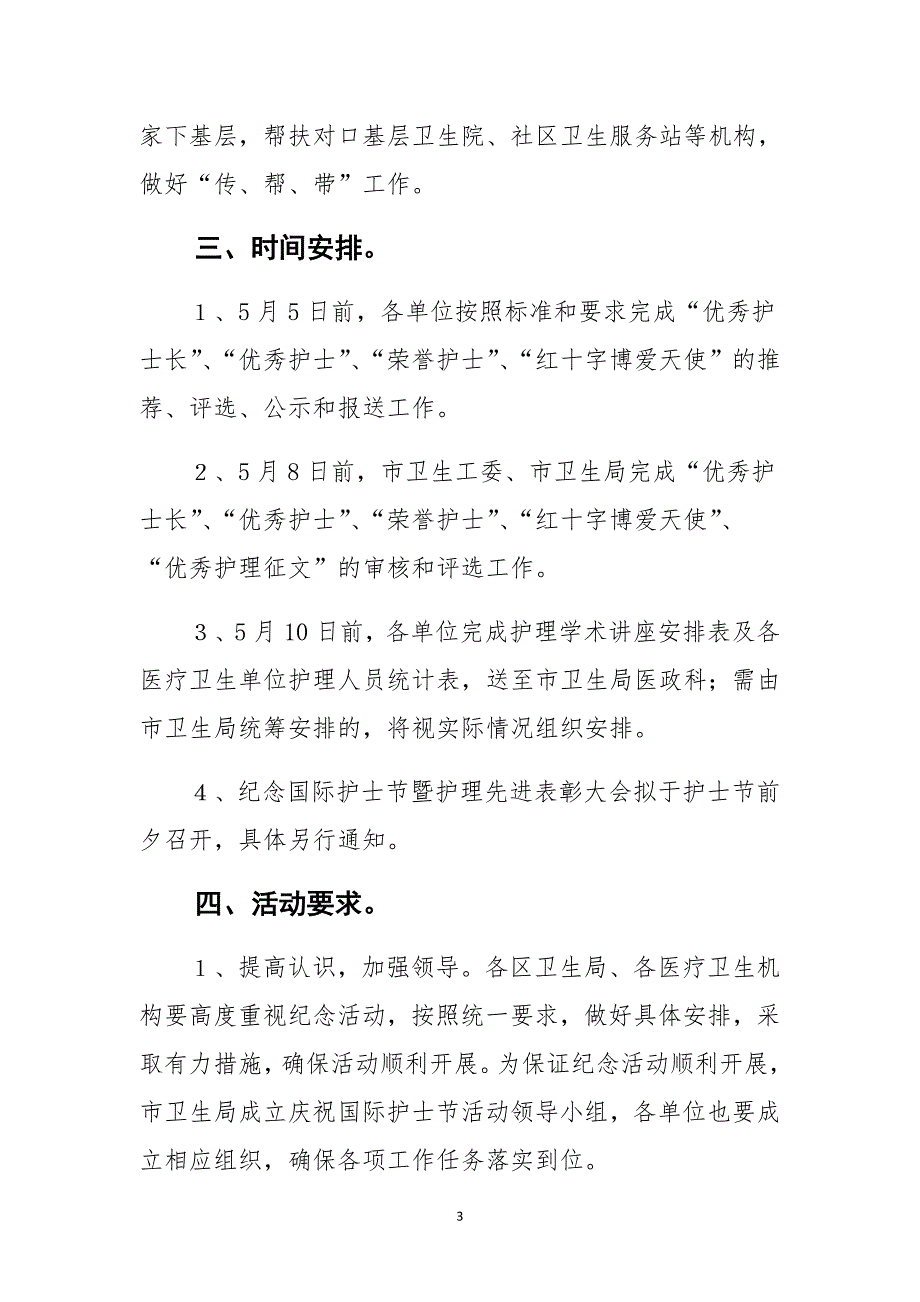 家下基层，帮扶对口基层卫生院、社区卫生服务站等机构，做好“传、帮、带”工作。

三、时间安排。

1、5月5日前，各单位按照标准和要求完成“优秀护士长”、“优秀护士”、“荣誉护士”、“红十字博爱天使”的推荐、评选、公示和报送工作。

2、5月8日前，市卫生工委、市卫生局完成“优秀护士长”、“优秀护士”、“荣誉护士”、“红十字博爱天使”、“优秀护理征文”的审核和评选工作。

3、5月10日前，各单位完成护理学术讲座安排表及各医疗卫生单位护理人员统计表，送至市卫生局医政科；需由市卫生局统筹安排的，将视实际情况组织安排。

4、纪念国际护士节暨护理先进表彰大会拟于护士节前夕召开，具体另行通知。

四、活动要求。

1、提高认识，加强领导。各区卫生局、各医疗卫生机构要高度重视纪念活动，按照统一要求，做好具体安排，采取有力措施，确保活动顺利开展。为保证纪念活动顺利开展，市卫生局成立庆祝国际护士节活动领导小组，各单位也要成立相应组织，确保各项工作任务落实到位。

3